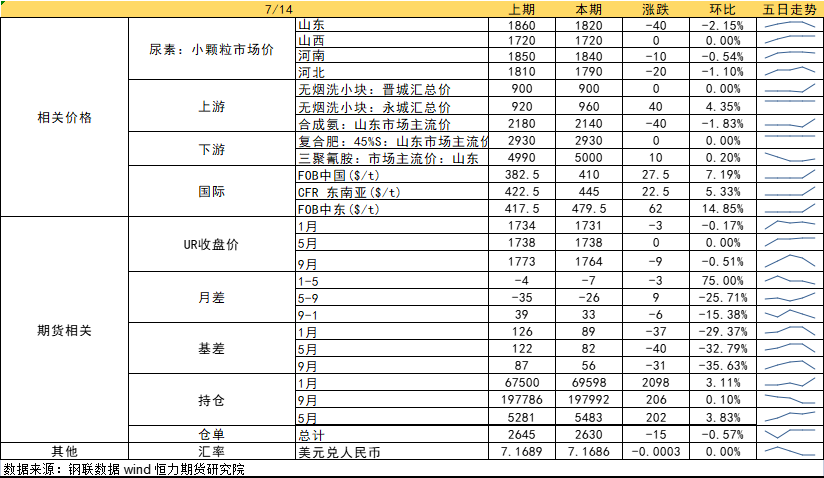 | 7/14 | | | 上期 | 本期 | 涨跌 | 环比 | 五日走势 |
|---|---|---|---|---|---|---|---|
| 相关价格 | 尿素：小颗粒市场价 | 山东 | 1860 | 1820 | -40 | -2.15% | |
| | | 山西 | 1720 | 1720 | 0 | 0.00% | |
| | | 河南 | 1850 | 1840 | -10 | -0.54% | |
| | | 河北 | 1810 | 1790 | -20 | -1.10% | |
| | 上游 | 无烟洗小块：晋城汇总价 | 900 | 900 | 0 | 0.00% | |
| | | 无烟洗小块：永城汇总价 | 920 | 960 | 40 | 4.35% | |
| | | 合成氨：山东市场主流价 | 2180 | 2140 | -40 | -1.83% | |
| | 下游 | 复合肥：45%S：山东市场主流价 | 2930 | 2930 | 0 | 0.00% | |
| | | 三聚氰胺：市场主流价：山东 | 4990 | 5000 | 10 | 0.20% | |
| | 国际 | FOB中国($/t) | 382.5 | 410 | 27.5 | 7.19% | |
| | | CFR 东南亚($/t) | 422.5 | 445 | 22.5 | 5.33% | |
| | | FOB中东($/t) | 417.5 | 479.5 | 62 | 14.85% | |
| 期货相关 | UR收盘价 | 1月 | 1734 | 1731 | -3 | -0.17% | |
| | | 5月 | 1738 | 1738 | 0 | 0.00% | |
| | | 9月 | 1773 | 1764 | -9 | -0.51% | |
| | 月差 | 1-5 | -4 | -7 | -3 | 75.00% | |
| | | 5-9 | -35 | -26 | 9 | -25.71% | |
| | | 9-1 | 39 | 33 | -6 | -15.38% | |
| | 基差 | 1月 | 126 | 89 | -37 | -29.37% | |
| | | 5月 | 122 | 82 | -40 | -32.79% | |
| | | 9月 | 87 | 56 | -31 | -35.63% | |
| | 持仓 | 1月 | 67500 | 69598 | 2098 | 3.11% | |
| | | 9月 | 197786 | 197992 | 206 | 0.10% | |
| | | 5月 | 5281 | 5483 | 202 | 3.83% | |
| | 仓单 | 总计 | 2645 | 2630 | -15 | -0.57% | |
| 其他 | 汇率 | 美元兑人民币 | 7.1689 | 7.1686 | -0.0003 | 0.00% | |

数据来源：钢联数据 wind 恒力期货研究院